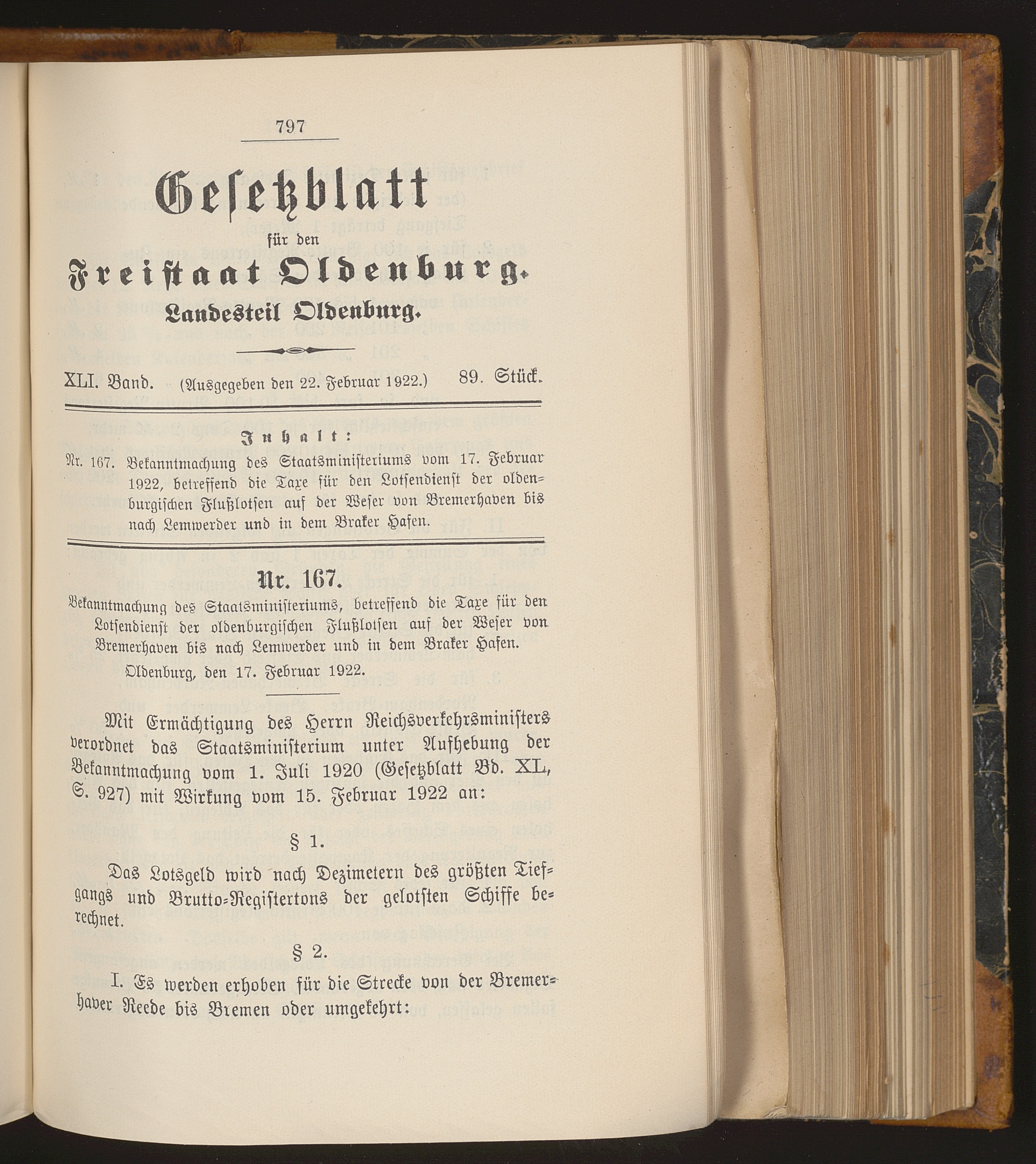 797

Gesetzblatt

für den

Freistaat Oldenburg.

Landesteil Oldenburg.

XLI. Band. (Ausgegeben den 22. Februar 1922.) 89. Stück.

Inhalt:

Nr. 167. Bekanntmachung des Staatsministeriums vom 17. Februar 1922, betreffend die Taxe für den Lotsendienst der oldenburgischen Flußlotsen auf der Weser von Bremerhaven bis nach Lemwerder und in dem Braker Hafen.

Nr. 167.

Bekanntmachung des Staatsministeriums, betreffend die Taxe für den Lotsendienst der oldenburgischen Flußlotsen auf der Weser von Bremerhaven bis nach Lemwerder und in dem Braker Hafen.

Oldenburg, den 17. Februar 1922.

Mit Ermächtigung des Herrn Reichsverkehrsministers verordnet das Staatsministerium unter Aufhebung der Bekanntmachung vom 1. Juli 1920 (Gesetzblatt Bd. XL, S. 927) mit Wirkung vom 15. Februar 1922 an:

§ 1.

Das Lotsgeld wird nach Dezimetern des größten Tiefgangs und Brutto-Registertons der gelotsten Schiffe berechnet.

§ 2.

I. Es werden erhoben für die Strecke von der Bremerhaver Reede bis Bremen oder umgekehrt: